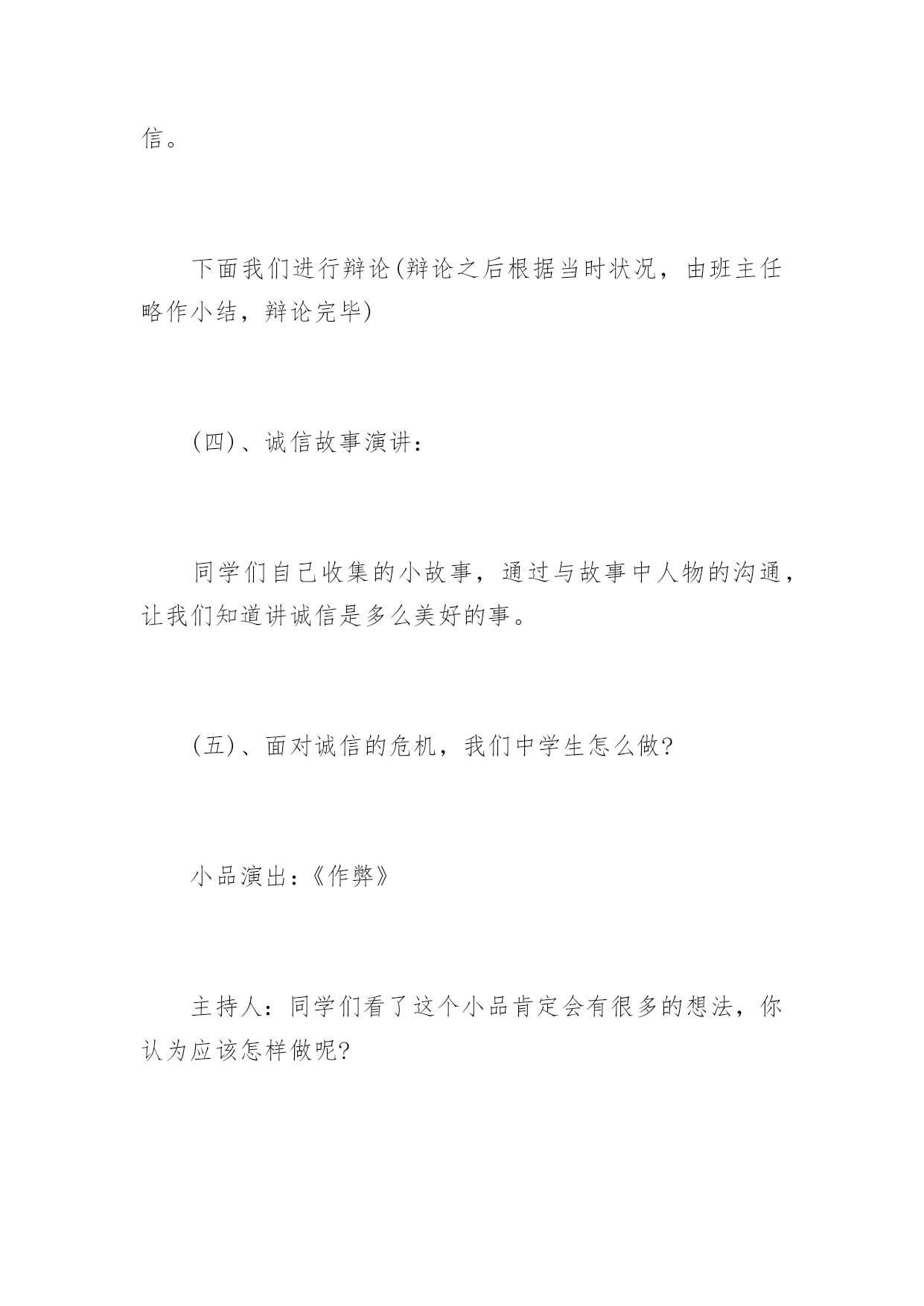 信。

下面我们进行辩论(辩论之后根据当时状况，由班主任略作小结，辩论完毕)

(四)、诚信故事演讲：

同学们自己收集的小故事，通过与故事中人物的沟通，让我们知道讲诚信是多么美好的事。

(五)、面对诚信的危机，我们中学生怎么做?

小品演出：《作弊》

主持人：同学们看了这个小品肯定会有很多的想法，你认为应该怎样做呢?